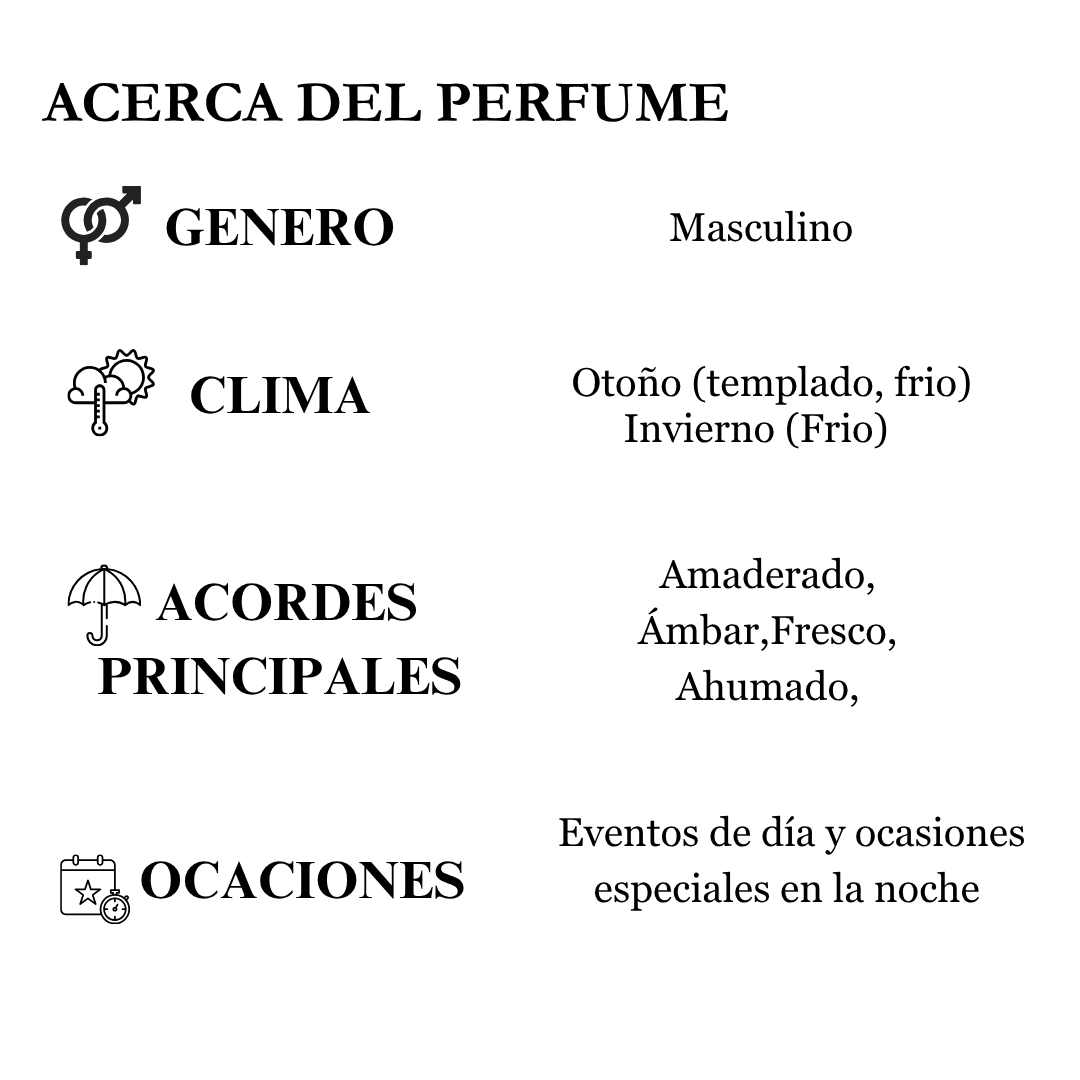 ACERCA DEL PERFUME

GENERO

Masculino

CLIMA

Otoño (templado, frio)
Invierno (Frio)

ACORDES PRINCIPALES

Amaderado,
Ámbar,Fresco,
Ahumado,

OCACIONES

Eventos de día y ocasiones especiales en la noche